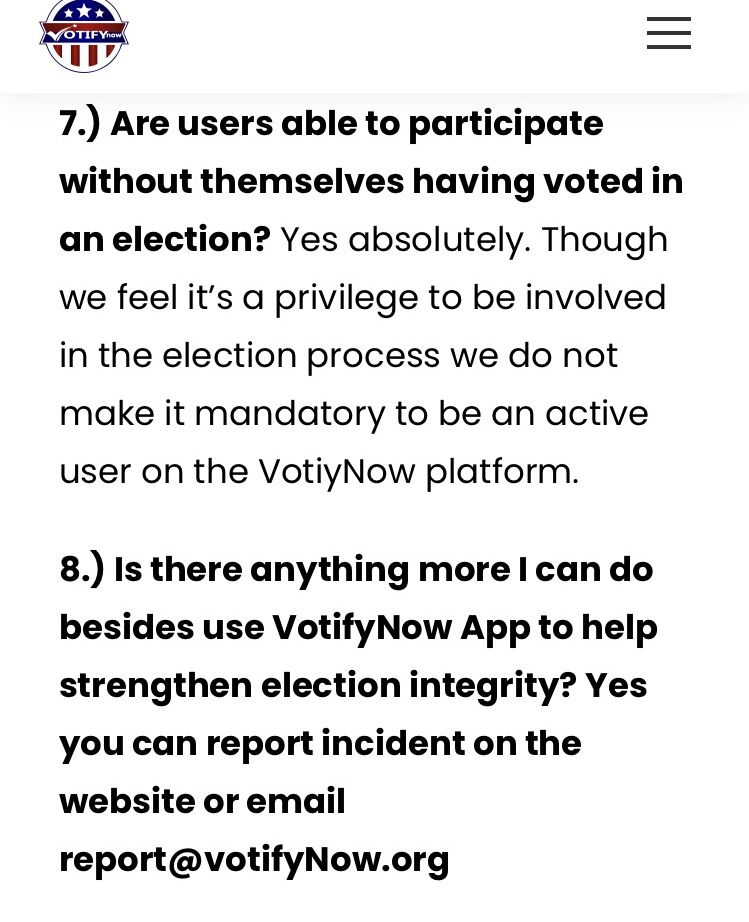 VOTIFYnow

7.) Are users able to participate without themselves having voted in an election? Yes absolutely. Though we feel it's a privilege to be involved in the election process we do not make it mandatory to be an active user on the VotiyNow platform.

8.) Is there anything more I can do besides use VotifyNow App to help strengthen election integrity? Yes you can report incident on the website or email report@votifyNow.org